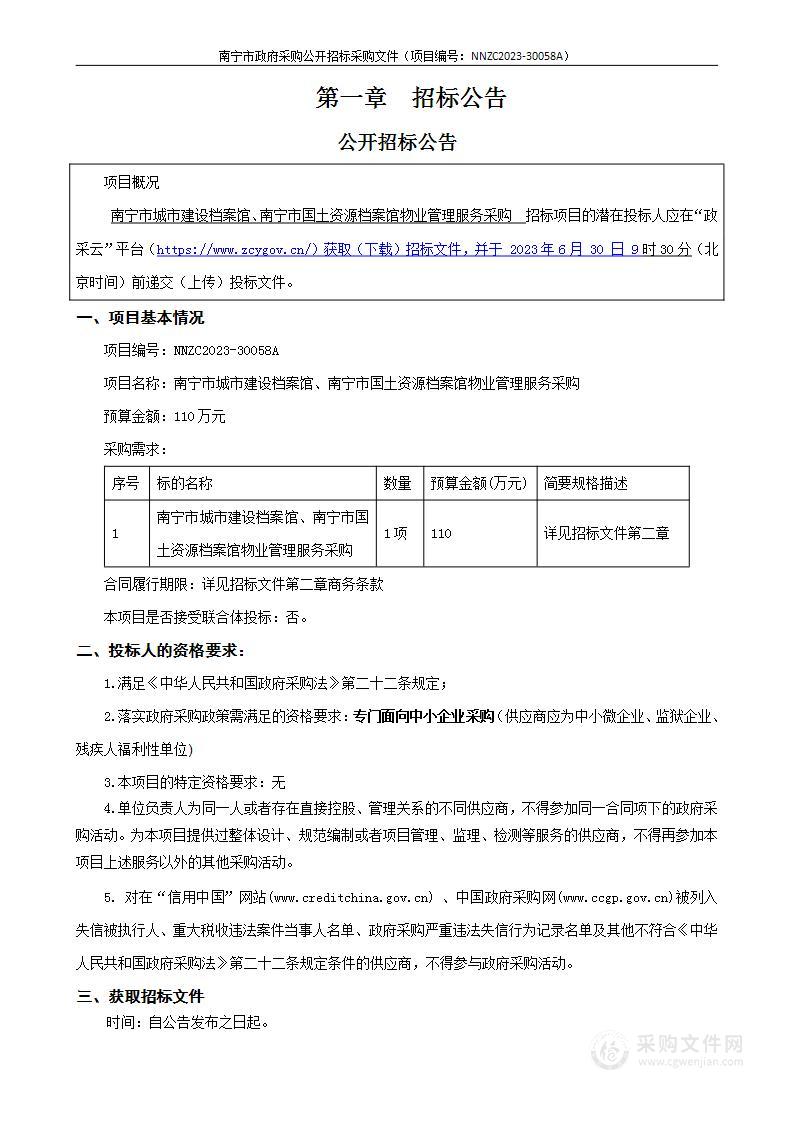 南宁市政府采购公开招标采购文件（项目编号：NNZC2023-30058A）

第一章　招标公告

公开招标公告

项目概况

南宁市城市建设档案馆、南宁市国土资源档案馆物业管理服务采购　招标项目的潜在投标人应在“政采云”平台（https://www.zcygov.cn/）获取（下载）招标文件，并于 2023 年 6 月 30 日 9 时 30 分（北京时间）前递交（上传）投标文件。

一、项目基本情况

项目编号：NNZC2023-30058A

项目名称：南宁市城市建设档案馆、南宁市国土资源档案馆物业管理服务采购

预算金额：110 万元

采购需求：

| 序号 | 标的名称 | 数量 | 预算金额（万元） | 简要规格描述 |
|---|---|---|---|---|
| 1 | 南宁市城市建设档案馆、南宁市国土资源档案馆物业管理服务采购 | 1 项 | 110 | 详见招标文件第二章 |

合同履行期限：详见招标文件第二章商务条款

本项目是否接受联合体投标：否。

二、投标人的资格要求：

1.满足《中华人民共和国政府采购法》第二十二条规定；

2.落实政府采购政策需满足的资格要求：专门面向中小企业采购（供应商应为中小微企业、监狱企业、残疾人福利性单位）

3.本项目的特定资格要求：无

4.单位负责人为同一人或者存在直接控股、管理关系的不同供应商，不得参加同一合同项下的政府采购活动。为本项目提供过整体设计、规范编制或者项目管理、监理、检测等服务的供应商，不得再参加本项目上述服务以外的其他采购活动。

5. 对在“信用中国”网站(www.creditchina.gov.cn) 、中国政府采购网(www.ccgp.gov.cn)被列入失信被执行人、重大税收违法案件当事人名单、政府采购严重违法失信行为记录名单及其他不符合《中华人民共和国政府采购法》第二十二条规定条件的供应商，不得参与政府采购活动。

三、获取招标文件

时间：自公告发布之日起。

采购文件网
www.cgwenjian.com